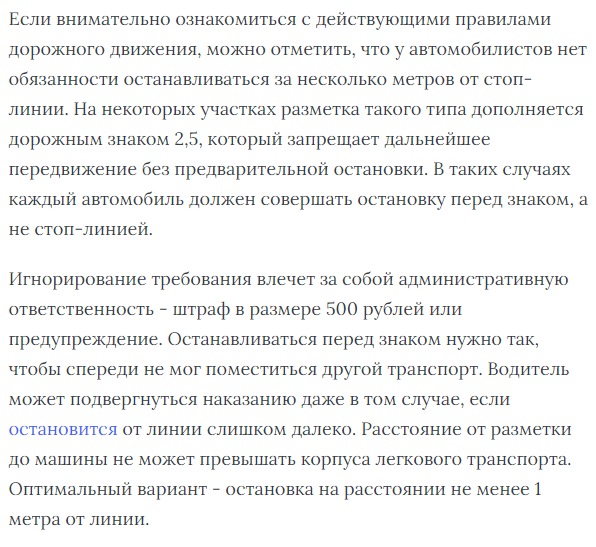 Если внимательно ознакомиться с действующими правилами дорожного движения, можно отметить, что у автомобилистов нет обязанности останавливаться за несколько метров от стоп-линии. На некоторых участках разметка такого типа дополняется дорожным знаком 2,5, который запрещает дальнейшее передвижение без предварительной остановки. В таких случаях каждый автомобиль должен совершать остановку перед знаком, а не стоп-линией.

Игнорирование требования влечет за собой административную ответственность - штраф в размере 500 рублей или предупреждение. Останавливаться перед знаком нужно так, чтобы спереди не мог поместиться другой транспорт. Водитель может подвергнуться наказанию даже в том случае, если остановится от линии слишком далеко. Расстояние от разметки до машины не может превышать корпуса легкового транспорта. Оптимальный вариант - остановка на расстоянии не менее 1 метра от линии.